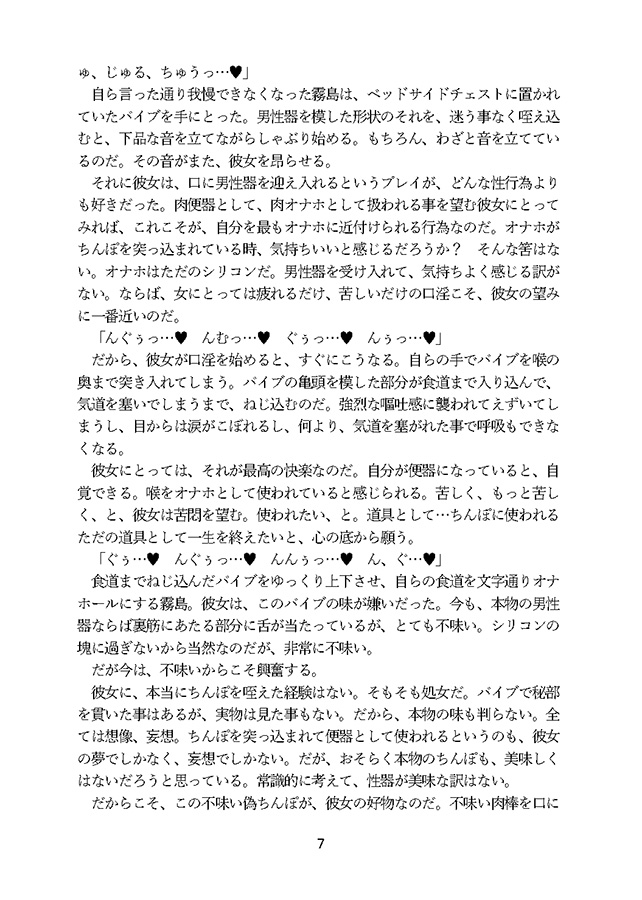 ゅ、じゅる、ちゅうっ…♥」
自ら言った通り我慢できなくなった霧島は、ベッドサイドチェストに置かれていたバイブを手にとった。男性器を模した形状のそれを、迷う事なく咥え込むと、下品な音を立てながらしゃぶり始める。もちろん、わざと音を立てているのだ。その音がまた、彼女を昂らせる。
それに彼女は、口に男性器を迎え入れるというプレイが、どんな性行為よりも好きだった。肉便器として、肉オナホとして扱われる事を望む彼女にとってみれば、これこそが、自分を最もオナホに近付けられる行為なのだ。オナホがちんぽを突っ込まれている時、気持ちいいと感じるだろうか？　そんな筈はない。オナホはただのシリコンだ。男性器を受け入れて、気持ちよく感じる訳がない。ならば、女にとっては疲れるだけ、苦しいだけの口淫こそ、彼女の望みに一番近いのだ。
「んぐぅっ…♥　んむっ…♥　ぐぅっ…♥　んぅっ…♥」
だから、彼女が口淫を始めると、すぐにこうなる。自らの手でバイブを喉の奥まで突き入れてしまう。バイブの亀頭を模した部分が食道まで入り込んで、気道を塞いでしまうまで、ねじ込むのだ。強烈な嘔吐感に襲われてえずいてしまうし、目からは涙がこぼれるし、何より、気道を塞がれた事で呼吸もできなくなる。
彼女にとっては、それが最高の快楽なのだ。自分が便器になっていると、自覚できる。喉をオナホとして使われていると感じられる。苦しく、もっと苦しく、と、彼女は苦悶を望む。使われたい、と。道具として…ちんぽに使われるただの道具として一生を終えたいと、心の底から願う。
「ぐぅ…♥　んぐぅっ…♥　んんぅっ…♥　ん、ぐ…♥」
食道までねじ込んだバイブをゆっくり上下させ、自らの食道を文字通りオナホールにする霧島。彼女は、このバイブの味が嫌いだった。今も、本物の男性器ならば裏筋にあたる部分に舌が当たっているが、とても不味い。シリコンの塊に過ぎないから当然なのだが、非常に不味い。
だが今は、不味いからこそ興奮する。
彼女に、本当にちんぽを咥えた経験はない。そもそも処女だ。バイブで秘部を貫いた事はあるが、実物は見た事もない。だから、本物の味も判らない。全ては想像、妄想。ちんぽを突っ込まれて便器として使われるというのも、彼女の夢でしかなく、妄想でしかない。だが、おそらく本物のちんぽも、美味しくはないだろうと思っている。常識的に考えて、性器が美味な訳はない。
だからこそ、この不味い偽ちんぽが、彼女の好物なのだ。不味い肉棒を口に

7